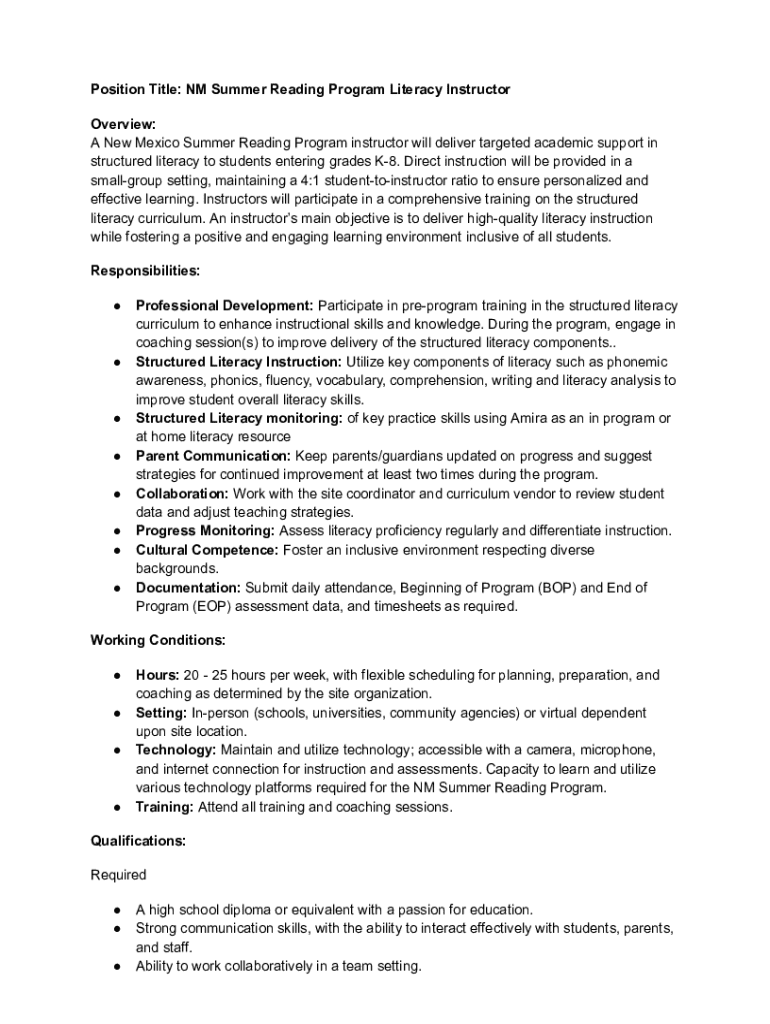 Position Title: NM Summer Reading Program Literacy Instructor

Overview:
A New Mexico Summer Reading Program instructor will deliver targeted academic support in structured literacy to students entering grades K-8. Direct instruction will be provided in a small-group setting, maintaining a 4:1 student-to-instructor ratio to ensure personalized and effective learning. Instructors will participate in a comprehensive training on the structured literacy curriculum. An instructor's main objective is to deliver high-quality literacy instruction while fostering a positive and engaging learning environment inclusive of all students.

Responsibilities:

● Professional Development: Participate in pre-program training in the structured literacy curriculum to enhance instructional skills and knowledge. During the program, engage in coaching session(s) to improve delivery of the structured literacy components..
● Structured Literacy Instruction: Utilize key components of literacy such as phonemic awareness, phonics, fluency, vocabulary, comprehension, writing and literacy analysis to improve student overall literacy skills.
● Structured Literacy monitoring: of key practice skills using Amira as an in program or at home literacy resource
● Parent Communication: Keep parents/guardians updated on progress and suggest strategies for continued improvement at least two times during the program.
● Collaboration: Work with the site coordinator and curriculum vendor to review student data and adjust teaching strategies.
● Progress Monitoring: Assess literacy proficiency regularly and differentiate instruction.
● Cultural Competence: Foster an inclusive environment respecting diverse backgrounds.
● Documentation: Submit daily attendance, Beginning of Program (BOP) and End of Program (EOP) assessment data, and timesheets as required.

Working Conditions:

● Hours: 20 - 25 hours per week, with flexible scheduling for planning, preparation, and coaching as determined by the site organization.
● Setting: In-person (schools, universities, community agencies) or virtual dependent upon site location.
● Technology: Maintain and utilize technology; accessible with a camera, microphone, and internet connection for instruction and assessments. Capacity to learn and utilize various technology platforms required for the NM Summer Reading Program.
● Training: Attend all training and coaching sessions.

Qualifications:

Required

● A high school diploma or equivalent with a passion for education.
● Strong communication skills, with the ability to interact effectively with students, parents, and staff.
● Ability to work collaboratively in a team setting.